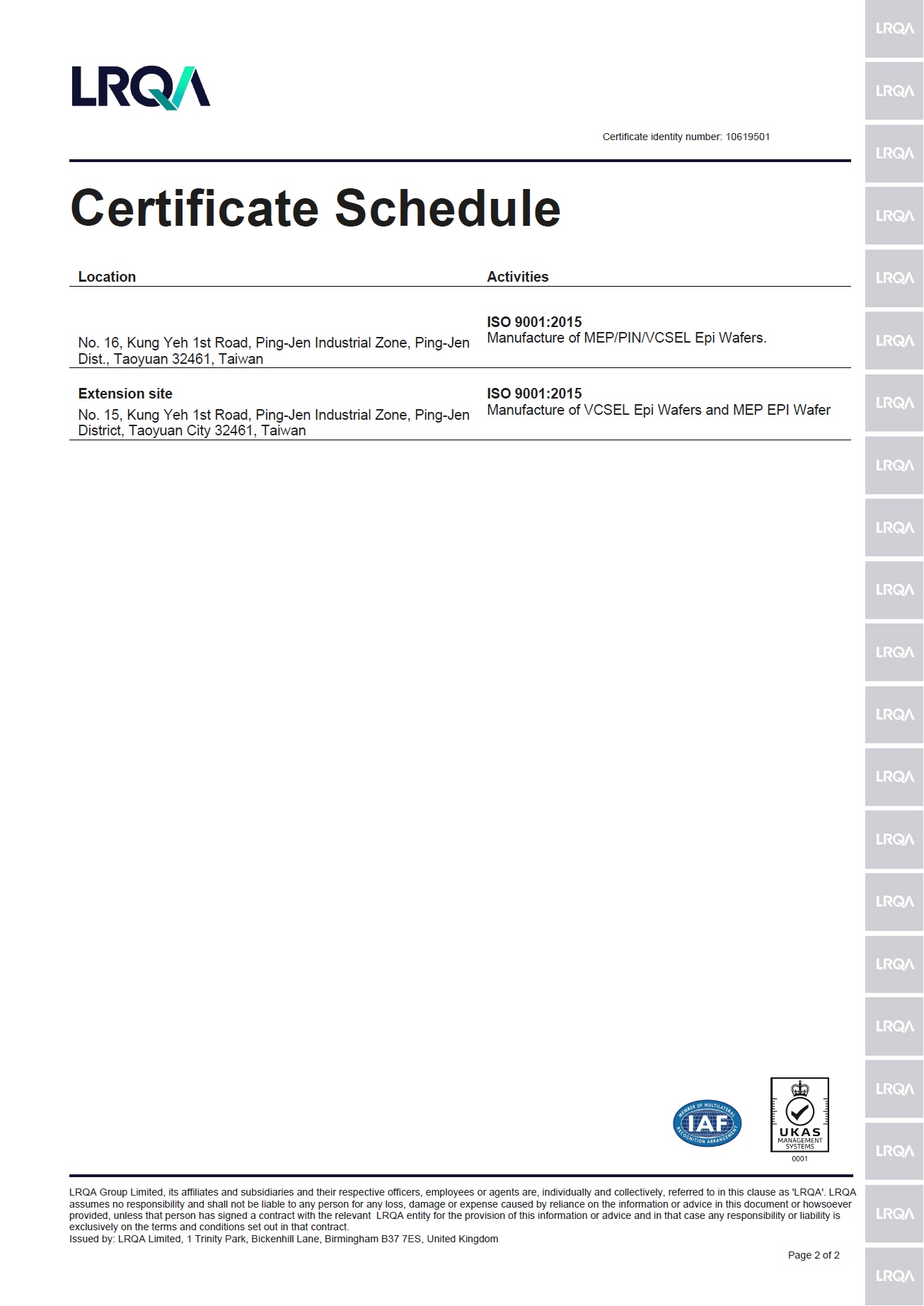 LRQA

Certificate identity number: 10619501

Certificate Schedule

| Location | Activities |
|---|---|
| No. 16, Kung Yeh 1st Road, Ping-Jen Industrial Zone, Ping-Jen Dist., Taoyuan 32461, Taiwan | **ISO 9001:2015** Manufacture of MEP/PIN/VCSEL Epi Wafers. |
| **Extension site** No. 15, Kung Yeh 1st Road, Ping-Jen Industrial Zone, Ping-Jen District, Taoyuan City 32461, Taiwan | **ISO 9001:2015** Manufacture of VCSEL Epi Wafers and MEP EPI Wafer |

MEMBER OF MULTILATERAL RECOGNITION ARRANGEMENT IAF

UKAS MANAGEMENT SYSTEMS 0001

LRQA Group Limited, its affiliates and subsidiaries and their respective officers, employees or agents are, individually and collectively, referred to in this clause as 'LRQA'. LRQA assumes no responsibility and shall not be liable to any person for any loss, damage or expense caused by reliance on the information or advice in this document or howsoever provided, unless that person has signed a contract with the relevant LRQA entity for the provision of this information or advice and in that case any responsibility or liability is exclusively on the terms and conditions set out in that contract.
Issued by: LRQA Limited, 1 Trinity Park, Bickenhill Lane, Birmingham B37 7ES, United Kingdom

Page 2 of 2

LRQA LRQA LRQA LRQA LRQA LRQA LRQA LRQA LRQA LRQA LRQA LRQA LRQA LRQA LRQA LRQA LRQA LRQA LRQA LRQA LRQA